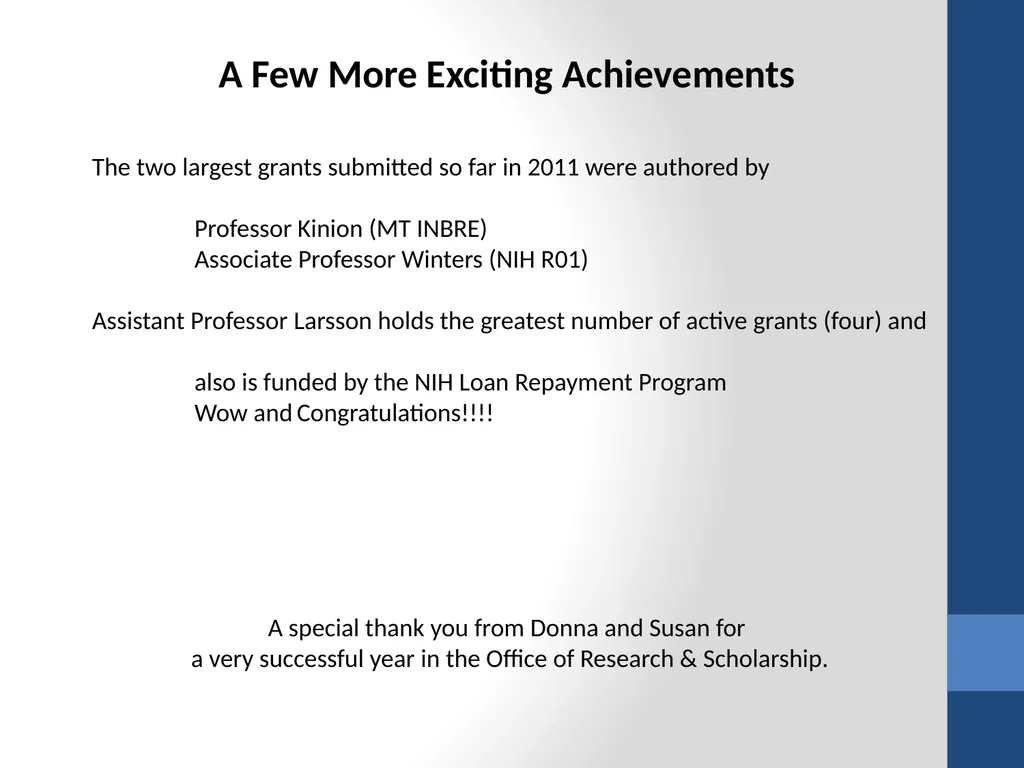 A Few More Exciting Achievements

The two largest grants submitted so far in 2011 were authored by

Professor Kinion (MT INBRE)
Associate Professor Winters (NIH R01)

Assistant Professor Larsson holds the greatest number of active grants (four) and

also is funded by the NIH Loan Repayment Program
Wow and Congratulations!!!!

A special thank you from Donna and Susan for
a very successful year in the Office of Research & Scholarship.